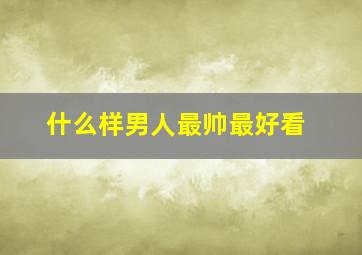 什么样男人最帅最好看